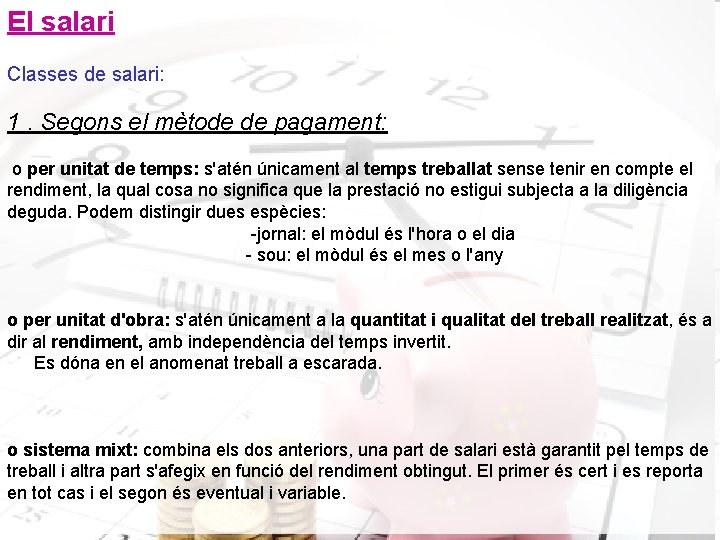 El salari

Classes de salari:

1 . Segons el mètode de pagament:

o per unitat de temps: s'atén únicament al temps treballat sense tenir en compte el rendiment, la qual cosa no significa que la prestació no estigui subjecta a la diligència deguda. Podem distingir dues espècies:

-jornal: el mòdul és l'hora o el dia

- sou: el mòdul és el mes o l'any

o per unitat d'obra: s'atén únicament a la quantitat i qualitat del treball realitzat, és a dir al rendiment, amb independència del temps invertit.

Es dóna en el anomenat treball a escarada.

o sistema mixt: combina els dos anteriors, una part de salari està garantit pel temps de treball i altra part s'afegix en funció del rendiment obtingut. El primer és cert i es reporta en tot cas i el segon és eventual i variable.